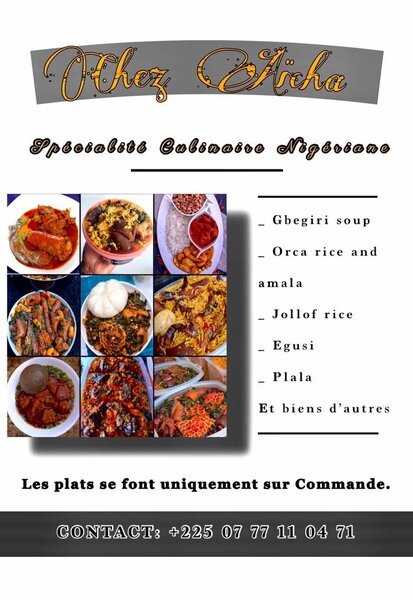 Chez Aïcha

Spécialité Culinaire Nigériane

_ Gbegiri soup
_ Orca rice and amala
_ Jollof rice
_ Egusi
_ Plala
Et biens d'autres

Les plats se font uniquement sur Commande.

CONTACT: +225 07 77 11 04 71